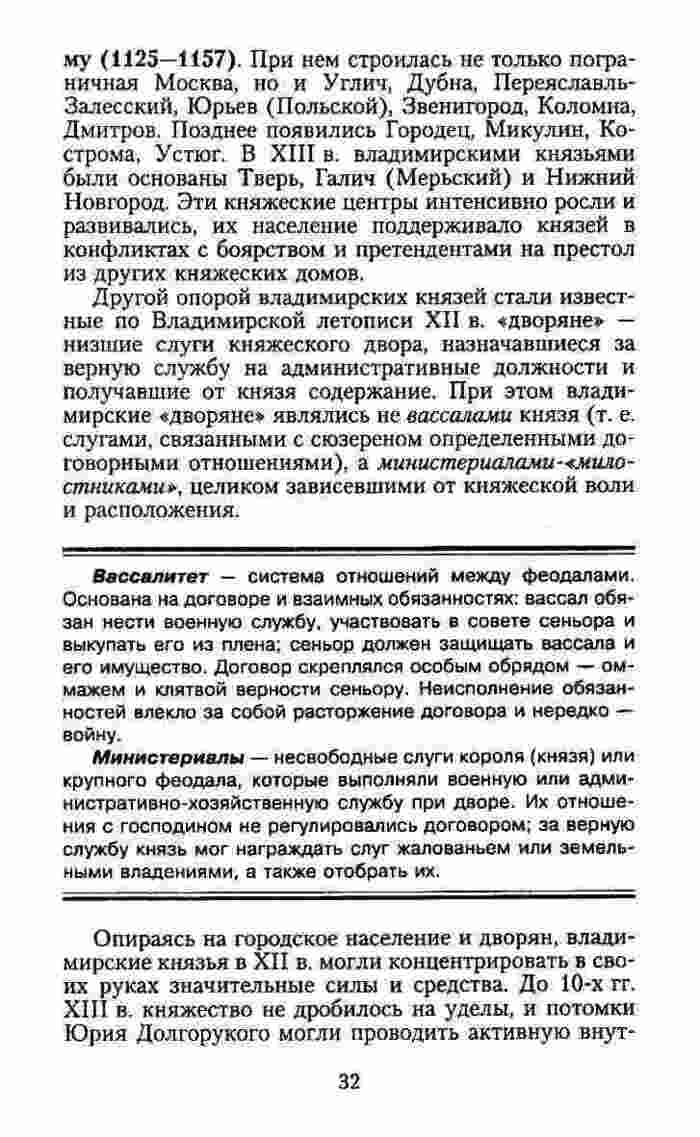 му (1125—1157). При нем строилась не только пограничная Москва, но и Углич, Дубна, Переяславль-Залесский, Юрьев (Польской), Звенигород, Коломна, Дмитров. Позднее появились Городец, Микулин, Кострома, Устюг. В XIII в. владимирскими князьями были основаны Тверь, Галич (Мерьский) и Нижний Новгород. Эти княжеские центры интенсивно росли и развивались, их население поддерживало князей в конфликтах с боярством и претендентами на престол из других княжеских домов.

Другой опорой владимирских князей стали известные по Владимирской летописи XII в. «дворяне» — низшие слуги княжеского двора, назначавшиеся за верную службу на административные должности и получавшие от князя содержание. При этом владимирские «дворяне» являлись не вассалами князя (т. е. слугами, связанными с сюзереном определенными договорными отношениями), а министериалами-«милостниками», целиком зависевшими от княжеской воли и расположения.

Вассалитет — система отношений между феодалами. Основана на договоре и взаимных обязанностях: вассал обязан нести военную службу, участвовать в совете сеньора и выкупать его из плена; сеньор должен защищать вассала и его имущество. Договор скреплялся особым обрядом — оммажем и клятвой верности сеньору. Неисполнение обязанностей влекло за собой расторжение договора и нередко — войну.

Министериалы — несвободные слуги короля (князя) или крупного феодала, которые выполняли военную или административно-хозяйственную службу при дворе. Их отношения с господином не регулировались договором; за верную службу князь мог награждать слуг жалованьем или земельными владениями, а также отобрать их.

Опираясь на городское население и дворян, владимирские князья в XII в. могли концентрировать в своих руках значительные силы и средства. До 10-х гг. XIII в. княжество не дробилось на уделы, и потомки Юрия Долгорукого могли проводить активную внут-

32